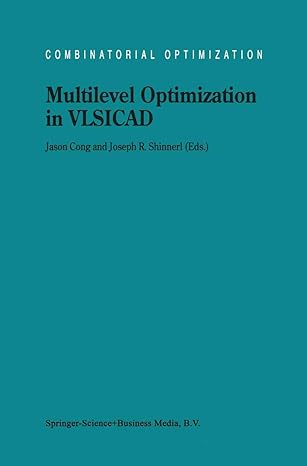 COMBINATORIAL OPTIMIZATION

Multilevel Optimization in VLSICAD

Jason Cong and Joseph R. Shinnerl (Eds.)

Springer-Science+Business Media, B.V.